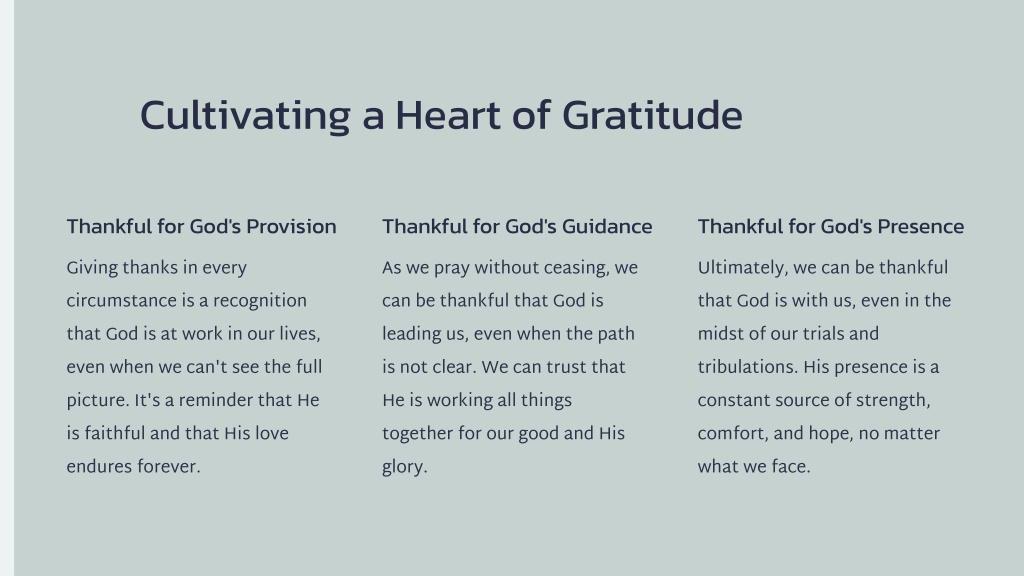 Cultivating a Heart of Gratitude

Thankful for God's Provision

Giving thanks in every circumstance is a recognition that God is at work in our lives, even when we can't see the full picture. It's a reminder that He is faithful and that His love endures forever.

Thankful for God's Guidance

As we pray without ceasing, we can be thankful that God is leading us, even when the path is not clear. We can trust that He is working all things together for our good and His glory.

Thankful for God's Presence

Ultimately, we can be thankful that God is with us, even in the midst of our trials and tribulations. His presence is a constant source of strength, comfort, and hope, no matter what we face.